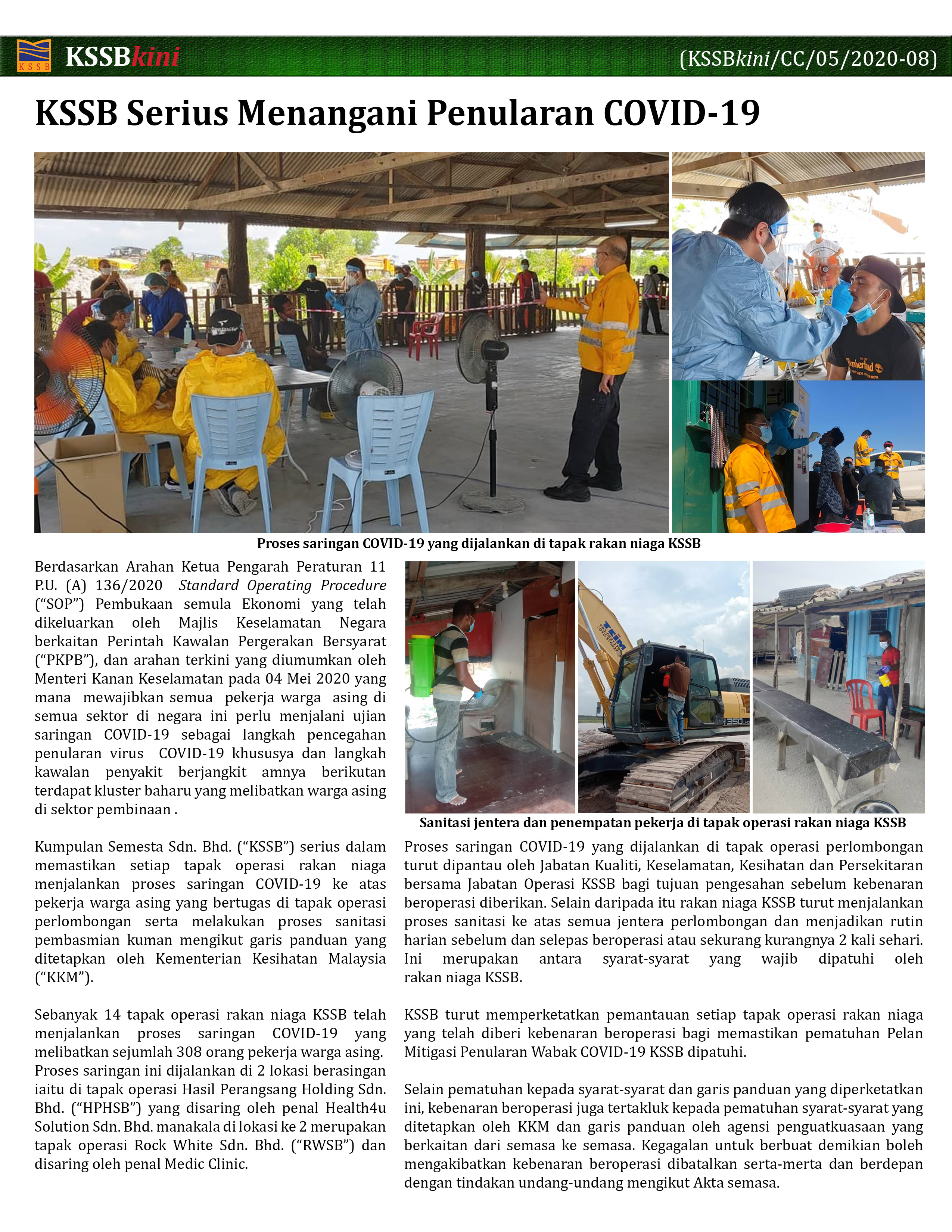 KSSB KSSBkini (KSSBkini/CC/05/2020-08)

KSSB Serius Menangani Penularan COVID-19

Proses saringan COVID-19 yang dijalankan di tapak rakan niaga KSSB

Berdasarkan Arahan Ketua Pengarah Peraturan 11 P.U. (A) 136/2020 Standard Operating Procedure ("SOP") Pembukaan semula Ekonomi yang telah dikeluarkan oleh Majlis Keselamatan Negara berkaitan Perintah Kawalan Pergerakan Bersyarat ("PKPB"), dan arahan terkini yang diumumkan oleh Menteri Kanan Keselamatan pada 04 Mei 2020 yang mana mewajibkan semua pekerja warga asing di semua sektor di negara ini perlu menjalani ujian saringan COVID-19 sebagai langkah pencegahan penularan virus COVID-19 khususya dan langkah kawalan penyakit berjangkit amnya berikutan terdapat kluster baharu yang melibatkan warga asing di sektor pembinaan .

Kumpulan Semesta Sdn. Bhd. ("KSSB") serius dalam memastikan setiap tapak operasi rakan niaga menjalankan proses saringan COVID-19 ke atas pekerja warga asing yang bertugas di tapak operasi perlombongan serta melakukan proses sanitasi pembasmian kuman mengikut garis panduan yang ditetapkan oleh Kementerian Kesihatan Malaysia ("KKM").

Sebanyak 14 tapak operasi rakan niaga KSSB telah menjalankan proses saringan COVID-19 yang melibatkan sejumlah 308 orang pekerja warga asing. Proses saringan ini dijalankan di 2 lokasi berasingan iaitu di tapak operasi Hasil Perangsang Holding Sdn. Bhd. ("HPHSB") yang disaring oleh penal Health4u Solution Sdn. Bhd. manakala di lokasi ke 2 merupakan tapak operasi Rock White Sdn. Bhd. ("RWSB") dan disaring oleh penal Medic Clinic.

Sanitasi jentera dan penempatan pekerja di tapak operasi rakan niaga KSSB

Proses saringan COVID-19 yang dijalankan di tapak operasi perlombongan turut dipantau oleh Jabatan Kualiti, Keselamatan, Kesihatan dan Persekitaran bersama Jabatan Operasi KSSB bagi tujuan pengesahan sebelum kebenaran beroperasi diberikan. Selain daripada itu rakan niaga KSSB turut menjalankan proses sanitasi ke atas semua jentera perlombongan dan menjadikan rutin harian sebelum dan selepas beroperasi atau sekurang kurangnya 2 kali sehari. Ini merupakan antara syarat-syarat yang wajib dipatuhi oleh rakan niaga KSSB.

KSSB turut memperketatkan pemantauan setiap tapak operasi rakan niaga yang telah diberi kebenaran beroperasi bagi memastikan pematuhan Pelan Mitigasi Penularan Wabak COVID-19 KSSB dipatuhi.

Selain pematuhan kepada syarat-syarat dan garis panduan yang diperketatkan ini, kebenaran beroperasi juga tertakluk kepada pematuhan syarat-syarat yang ditetapkan oleh KKM dan garis panduan oleh agensi penguatkuasaan yang berkaitan dari semasa ke semasa. Kegagalan untuk berbuat demikian boleh mengakibatkan kebenaran beroperasi dibatalkan serta-merta dan berdepan dengan tindakan undang-undang mengikut Akta semasa.